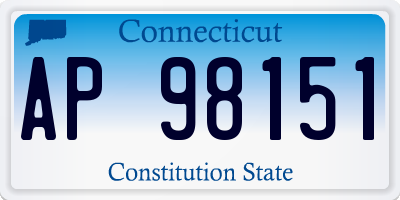 Connecticut

AP 98151

Constitution State